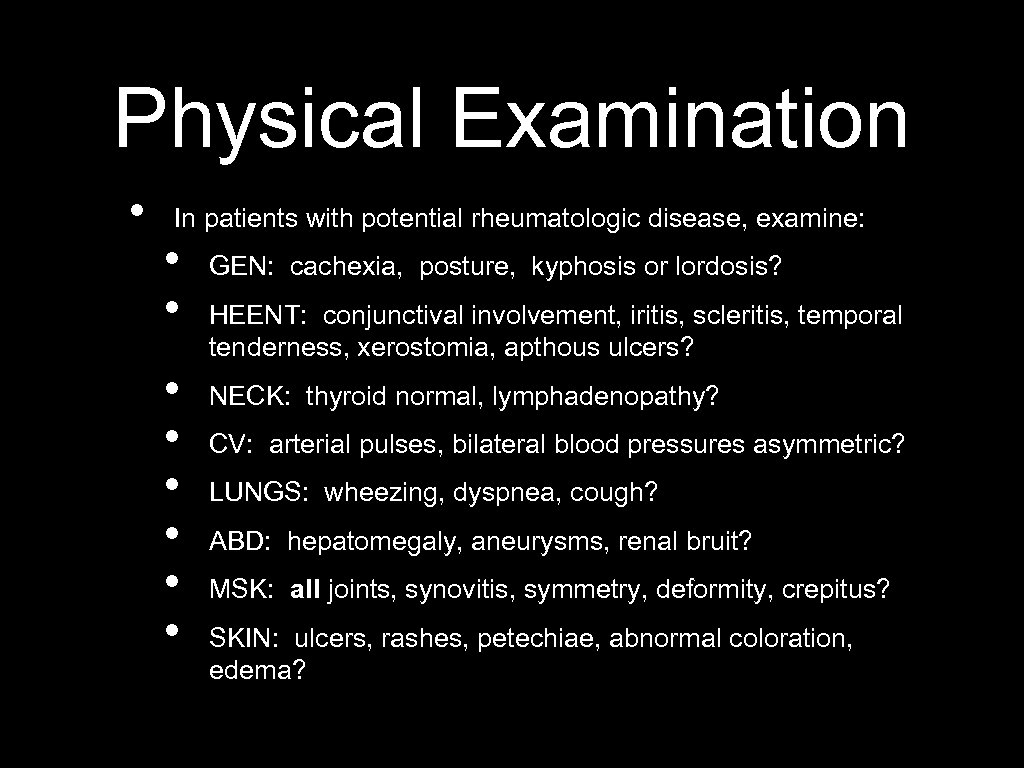 Physical Examination

• In patients with potential rheumatologic disease, examine:

• GEN: cachexia, posture, kyphosis or lordosis?
• HEENT: conjunctival involvement, iritis, scleritis, temporal tenderness, xerostomia, apthous ulcers?
• NECK: thyroid normal, lymphadenopathy?
• CV: arterial pulses, bilateral blood pressures asymmetric?
• LUNGS: wheezing, dyspnea, cough?
• ABD: hepatomegaly, aneurysms, renal bruit?
• MSK: all joints, synovitis, symmetry, deformity, crepitus?
• SKIN: ulcers, rashes, petechiae, abnormal coloration, edema?